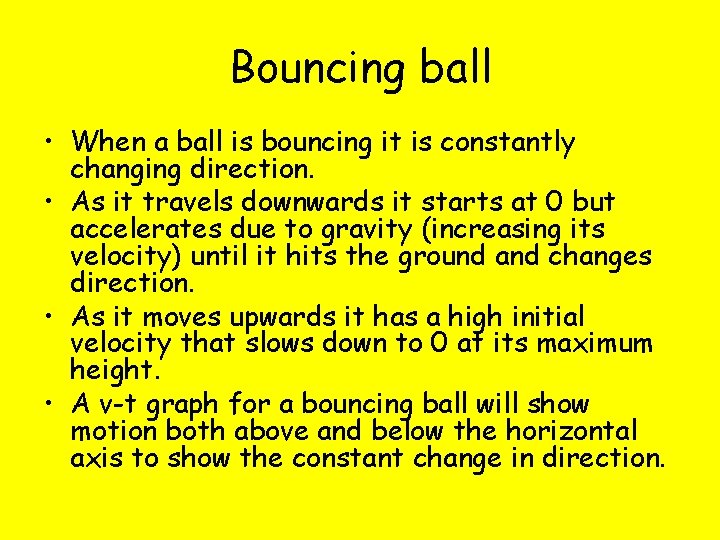 Bouncing ball

• When a ball is bouncing it is constantly changing direction.
• As it travels downwards it starts at 0 but accelerates due to gravity (increasing its velocity) until it hits the ground and changes direction.
• As it moves upwards it has a high initial velocity that slows down to 0 at its maximum height.
• A v-t graph for a bouncing ball will show motion both above and below the horizontal axis to show the constant change in direction.